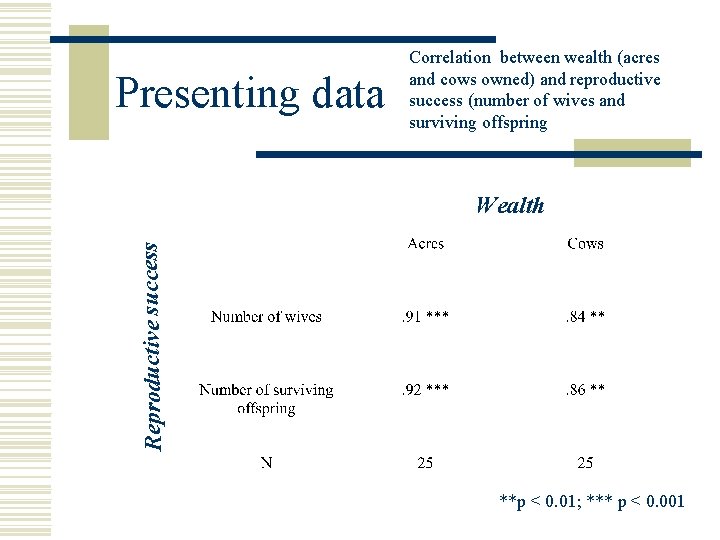 Presenting data

Correlation between wealth (acres and cows owned) and reproductive success (number of wives and surviving offspring

Wealth

Reproductive success

| | Acres | Cows |
|---|---|---|
| Number of wives | .91 *** | .84 ** |
| Number of surviving offspring | .92 *** | .86 ** |
| N | 25 | 25 |

**p < 0.01; *** p < 0.001